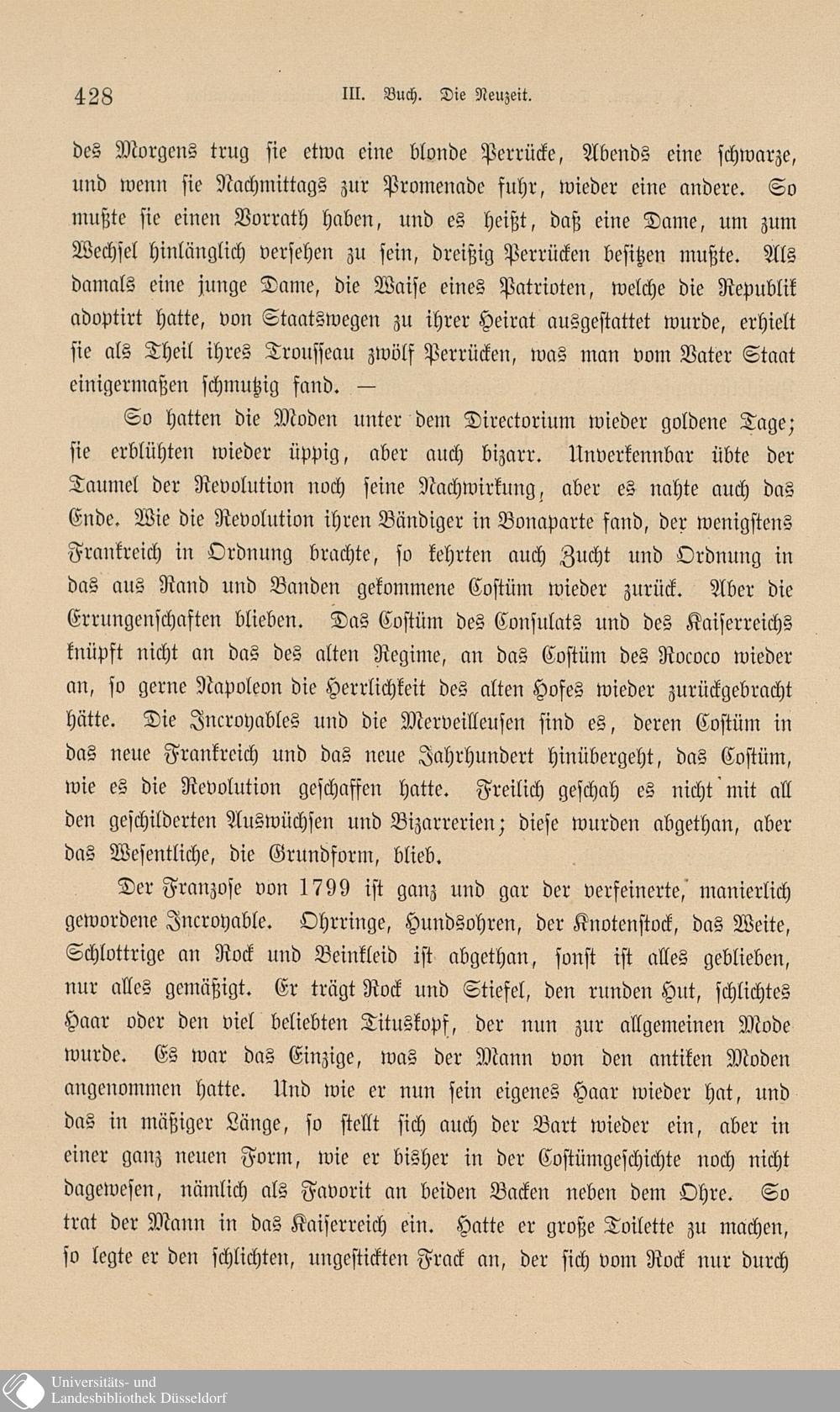 428 III. Buch. Die Neuzeit.

des Morgens trug sie etwa eine blonde Perrücke, Abends eine schwarze, und wenn sie Nachmittags zur Promenade fuhr, wieder eine andere. So mußte sie einen Vorrath haben, und es heißt, daß eine Dame, um zum Wechsel hinlänglich versehen zu sein, dreißig Perrücken besitzen mußte. Als damals eine junge Dame, die Waise eines Patrioten, welche die Republik adoptirt hatte, von Staatswegen zu ihrer Heirat ausgestattet wurde, erhielt sie als Theil ihres Trousseau zwölf Perrücken, was man vom Vater Staat einigermaßen schmutzig fand. —

So hatten die Moden unter dem Directorium wieder goldene Tage; sie erblühten wieder üppig, aber auch bizarr. Unverkennbar übte der Taumel der Revolution noch seine Nachwirkung, aber es nahte auch das Ende. Wie die Revolution ihren Bändiger in Bonaparte fand, der wenigstens Frankreich in Ordnung brachte, so kehrten auch Zucht und Ordnung in das aus Rand und Banden gekommene Costüm wieder zurück. Aber die Errungenschaften blieben. Das Costüm des Consulats und des Kaiserreichs knüpft nicht an das des alten Regime, an das Costüm des Rococo wieder an, so gerne Napoleon die Herrlichkeit des alten Hofes wieder zurückgebracht hätte. Die Incroyables und die Merveilleusen sind es, deren Costüm in das neue Frankreich und das neue Jahrhundert hinübergeht, das Costüm, wie es die Revolution geschaffen hatte. Freilich geschah es nicht mit all den geschilderten Auswüchsen und Bizarrerien; diese wurden abgethan, aber das Wesentliche, die Grundform, blieb.

Der Franzose von 1799 ist ganz und gar der verfeinerte, manierlich gewordene Incroyable. Ohrringe, Hundsohren, der Knotenstock, das Weite, Schlottrige an Rock und Beinkleid ist abgethan, sonst ist alles geblieben, nur alles gemäßigt. Er trägt Rock und Stiefel, den runden Hut, schlichtes Haar oder den viel beliebten Tituskopf, der nun zur allgemeinen Mode wurde. Es war das Einzige, was der Mann von den antiken Moden angenommen hatte. Und wie er nun sein eigenes Haar wieder hat, und das in mäßiger Länge, so stellt sich auch der Bart wieder ein, aber in einer ganz neuen Form, wie er bisher in der Costümgeschichte noch nicht dagewesen, nämlich als Favorit an beiden Backen neben dem Ohre. So trat der Mann in das Kaiserreich ein. Hatte er große Toilette zu machen, so legte er den schlichten, ungestickten Frack an, der sich vom Rock nur durch

Universitäts- und Landesbibliothek Düsseldorf